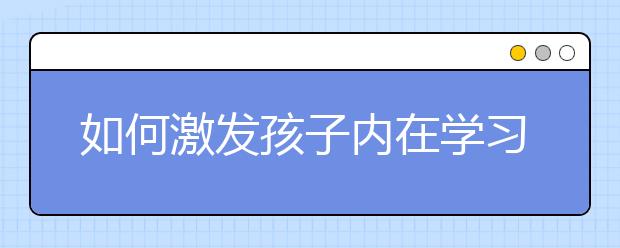 如何激发孩子内在学习